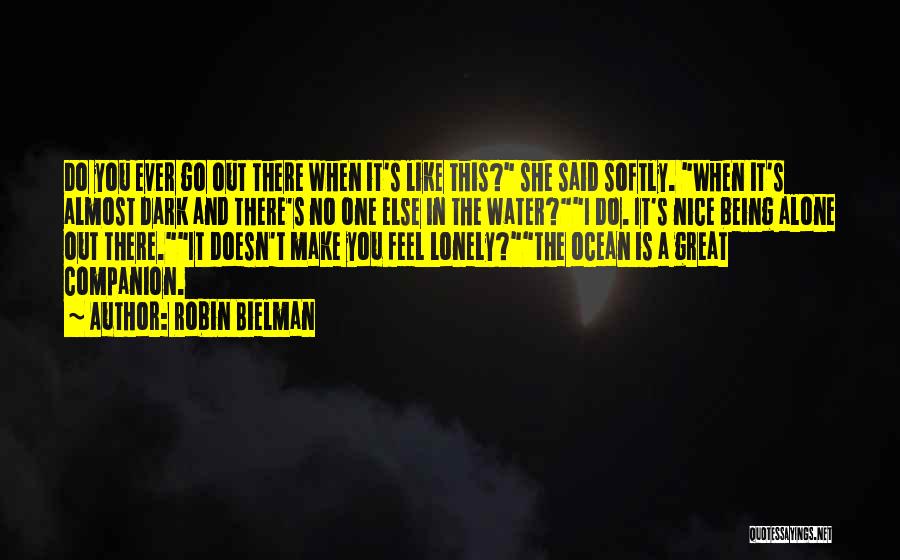 DO YOU EVER GO OUT THERE WHEN IT'S LIKE THIS?" SHE SAID SOFTLY. "WHEN IT'S ALMOST DARK AND THERE'S NO ONE ELSE IN THE WATER?""I DO. IT'S NICE BEING ALONE OUT THERE.""IT DOESN'T MAKE YOU FEEL LONELY?""THE OCEAN IS A GREAT COMPANION.

~ AUTHOR: ROBIN BIELMAN

QUOTESSAYINGS.NET